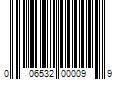 0 06532 00009 9